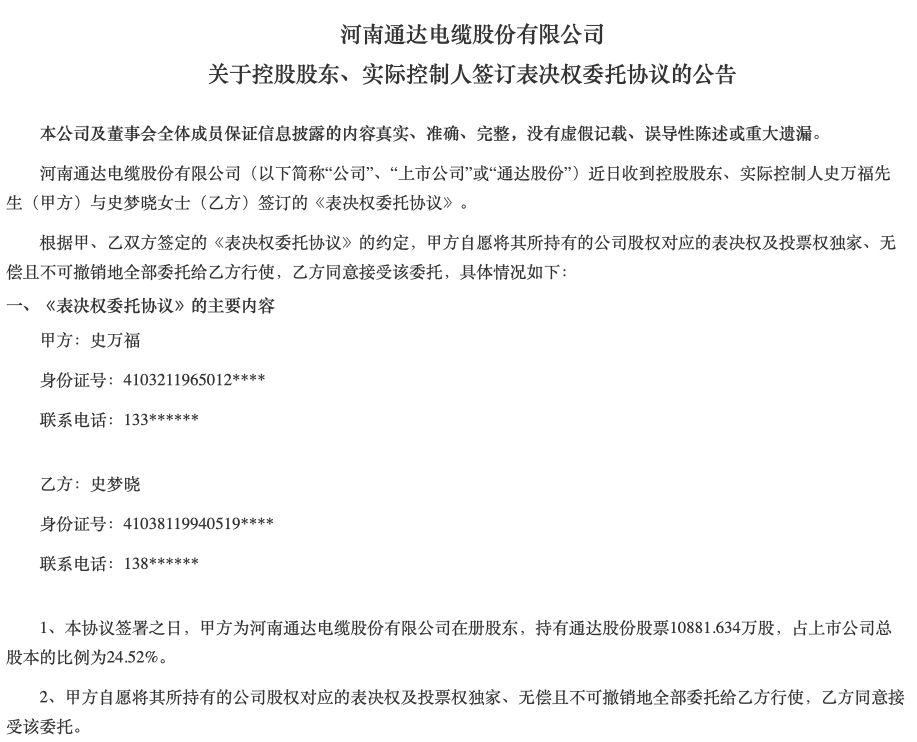 河南通达电缆股份有限公司
关于控股股东、实际控制人签订表决权委托协议的公告

本公司及董事会全体成员保证信息披露的内容真实、准确、完整，没有虚假记载、误导性陈述或重大遗漏。

河南通达电缆股份有限公司（以下简称“公司”、“上市公司”或“通达股份”）近日收到控股股东、实际控制人史万福先生（甲方）与史梦晓女士（乙方）签订的《表决权委托协议》。

根据甲、乙双方签定的《表决权委托协议》的约定，甲方自愿将其所持有的公司股权对应的表决权及投票权独家、无偿且不可撤销地全部委托给乙方行使，乙方同意接受该委托，具体情况如下：

一、《表决权委托协议》的主要内容

甲方：史万福

身份证号：4103211965012****

联系电话：133******

乙方：史梦晓

身份证号：41038119940519****

联系电话：138******

1、本协议签署之日，甲方为河南通达电缆股份有限公司在册股东，持有通达股份股票10881.634万股，占上市公司总股本的比例为24.52%。

2、甲方自愿将其所持有的公司股权对应的表决权及投票权独家、无偿且不可撤销地全部委托给乙方行使，乙方同意接受该委托。